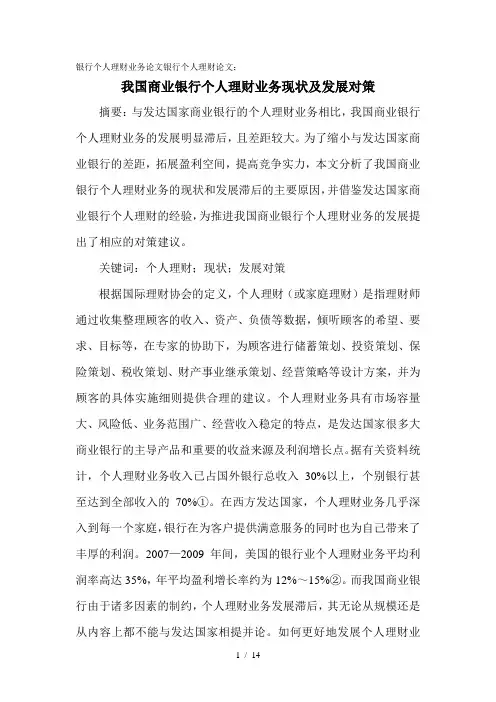 银行个人理财业务论文银行个人理财论文:

我国商业银行个人理财业务现状及发展对策

摘要：与发达国家商业银行的个人理财业务相比，我国商业银行个人理财业务的发展明显滞后，且差距较大。为了缩小与发达国家商业银行的差距，拓展盈利空间，提高竞争实力，本文分析了我国商业银行个人理财业务的现状和发展滞后的主要原因，并借鉴发达国家商业银行个人理财的经验，为推进我国商业银行个人理财业务的发展提出了相应的对策建议。

关键词：个人理财；现状；发展对策

根据国际理财协会的定义，个人理财（或家庭理财）是指理财师通过收集整理顾客的收入、资产、负债等数据，倾听顾客的希望、要求、目标等，在专家的协助下，为顾客进行储蓄策划、投资策划、保险策划、税收策划、财产事业继承策划、经营策略等设计方案，并为顾客的具体实施细则提供合理的建议。个人理财业务具有市场容量大、风险低、业务范围广、经营收入稳定的特点，是发达国家很多大商业银行的主导产品和重要的收益来源及利润增长点。据有关资料统计，个人理财业务收入已占国外银行总收入 30%以上，个别银行甚至达到全部收入的 70%①。在西方发达国家，个人理财业务几乎深入到每一个家庭，银行在为客户提供满意服务的同时也为自己带来了丰厚的利润。2007—2009 年间，美国的银行业个人理财业务平均利润率高达 35%，年平均盈利增长率约为 12%～15%②。而我国商业银行由于诸多因素的制约，个人理财业务发展滞后，其无论从规模还是从内容上都不能与发达国家相提并论。如何更好地发展个人理财业

1 / 14